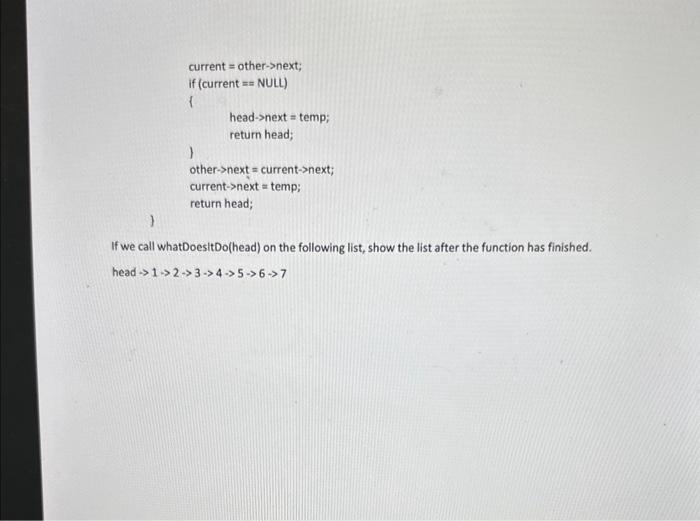 current = other->next;
if (current == NULL)
{
head->next = temp;
return head;
}
other->next = current->next;
current->next = temp;
return head;
}

If we call whatDoesItDo(head) on the following list, show the list after the function has finished.

head -> 1 -> 2 -> 3 -> 4 -> 5 -> 6 -> 7